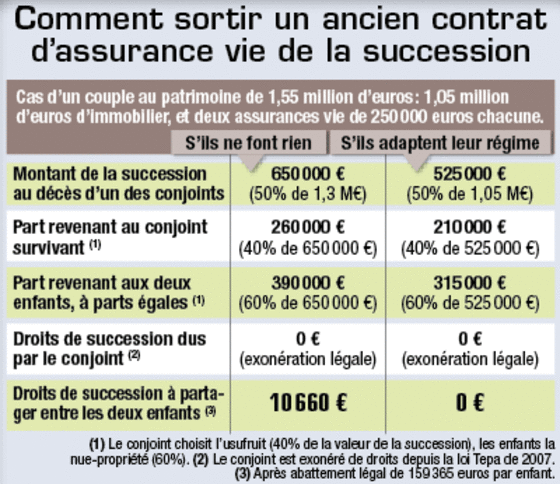 Comment sortir un ancien contrat d'assurance vie de la succession

Cas d'un couple au patrimoine de 1,55 million d'euros: 1,05 million d'euros d'immobilier, et deux assurances vie de 250 000 euros chacune.

| | S'ils ne font rien | S'ils adaptent leur régime |
|---|---|---|
| Montant de la succession au décès d'un des conjoints | 650 000 € (50% de 1,3 M€) | 525 000 € (50% de 1,05 M€) |
| Part revenant au conjoint survivant (1) | 260 000 € (40% de 650 000 €) | 210 000 € (40% de 525 000 €) |
| Part revenant aux deux enfants, à parts égales (1) | 390 000 € (60% de 650 000 €) | 315 000 € (60% de 525 000 €) |
| Droits de succession dus par le conjoint (2) | 0 € (exonération légale) | 0 € (exonération légale) |
| Droits de succession à partager entre les deux enfants (3) | 10 660 € | 0 € |

(1) Le conjoint choisit l'usufruit (40% de la valeur de la succession), les enfants la nue-propriété (60%). (2) Le conjoint est exonéré de droits depuis la loi Tepa de 2007. (3) Après abattement légal de 159 365 euros par enfant.